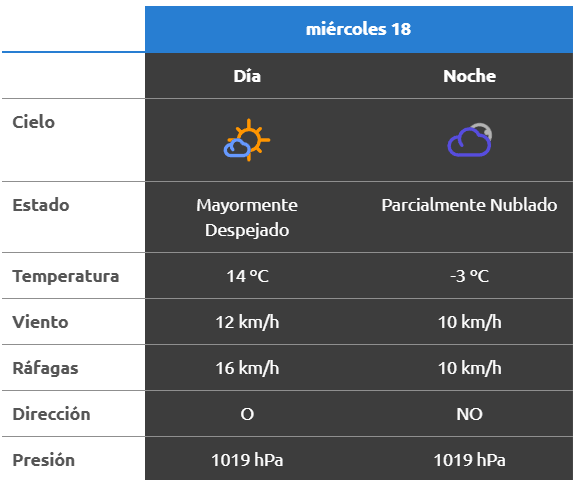 | | miércoles 18 | |
|---|---|---|
| | Día | Noche |
| Cielo | | |
| Estado | Mayormente Despejado | Parcialmente Nublado |
| Temperatura | 14 °C | -3 °C |
| Viento | 12 km/h | 10 km/h |
| Ráfagas | 16 km/h | 10 km/h |
| Dirección | O | NO |
| Presión | 1019 hPa | 1019 hPa |